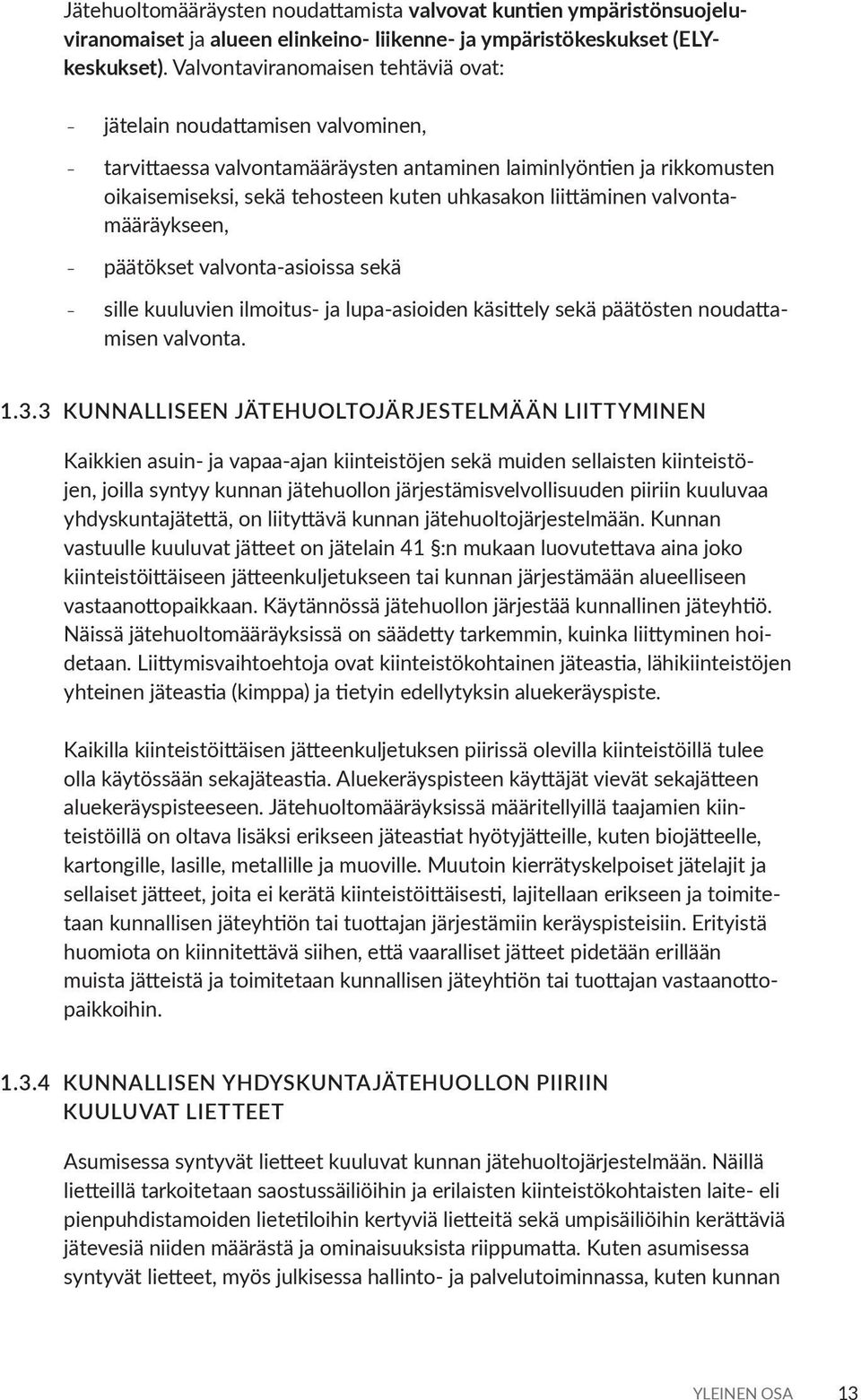 Jätehuoltomääräysten noudattamista valvovat kuntien ympäristönsuojeluviranomaiset ja alueen elinkeino- liikenne- ja ympäristökeskukset (ELY-keskukset). Valvontaviranomaisen tehtäviä ovat:

- jätelain noudattamisen valvominen,

- tarvittaessa valvontamääräysten antaminen laiminlyöntien ja rikkomusten oikaisemiseksi, sekä tehosteen kuten uhkasakon liittäminen valvontamääräykseen,

- päätökset valvonta-asioissa sekä

- sille kuuluvien ilmoitus- ja lupa-asioiden käsittely sekä päätösten noudattamisen valvonta.

1.3.3 KUNNALLISEEN JÄTEHUOLTOJÄRJESTELMÄÄN LIITTYMINEN

Kaikkien asuin- ja vapaa-ajan kiinteistöjen sekä muiden sellaisten kiinteistöjen, joilla syntyy kunnan jätehuollon järjestämisvelvollisuuden piiriin kuuluvaa yhdyskuntajätettä, on liityttävä kunnan jätehuoltojärjestelmään. Kunnan vastuulle kuuluvat jätteet on jätelain 41 §:n mukaan luovutettava aina joko kiinteistöittäiseen jätteenkuljetukseen tai kunnan järjestämään alueelliseen vastaanottopaikkaan. Käytännössä jätehuollon järjestää kunnallinen jäteyhtiö. Näissä jätehuoltomääräyksissä on säädetty tarkemmin, kuinka liittyminen hoidetaan. Liittymisvaihtoehtoja ovat kiinteistökohtainen jäteastia, lähikiinteistöjen yhteinen jäteastia (kimppa) ja tietyin edellytyksin aluekeräyspiste.

Kaikilla kiinteistöittäisen jätteenkuljetuksen piirissä olevilla kiinteistöillä tulee olla käytössään sekajäteastia. Aluekeräyspisteen käyttäjät vievät sekajätteen aluekeräyspisteeseen. Jätehuoltomääräyksissä määritellyillä taajamien kiinteistöillä on oltava lisäksi erikseen jäteastiat hyötyjätteille, kuten biojätteelle, kartongille, lasille, metallille ja muoville. Muutoin kierrätyskelpoiset jätelajit ja sellaiset jätteet, joita ei kerätä kiinteistöittäisesti, lajitellaan erikseen ja toimitetaan kunnallisen jäteyhtiön tai tuottajan järjestämiin keräyspisteisiin. Erityistä huomiota on kiinnitettävä siihen, että vaaralliset jätteet pidetään erillään muista jätteistä ja toimitetaan kunnallisen jäteyhtiön tai tuottajan vastaanottopaikkoihin.

1.3.4 KUNNALLISEN YHDYSKUNTAJÄTEHUOLLON PIIRIIN KUULUVAT LIETTEET

Asumisessa syntyvät lietteet kuuluvat kunnan jätehuoltojärjestelmään. Näillä lietteillä tarkoitetaan saostussäiliöihin ja erilaisten kiinteistökohtaisten laite- eli pienpuhdistamoiden lietetiloihin kertyviä lietteitä sekä umpisäiliöihin kerättäviä jätevesiä niiden määrästä ja ominaisuuksista riippumatta. Kuten asumisessa syntyvät lietteet, myös julkisessa hallinto- ja palvelutoiminnassa, kuten kunnan

YLEINEN OSA 13